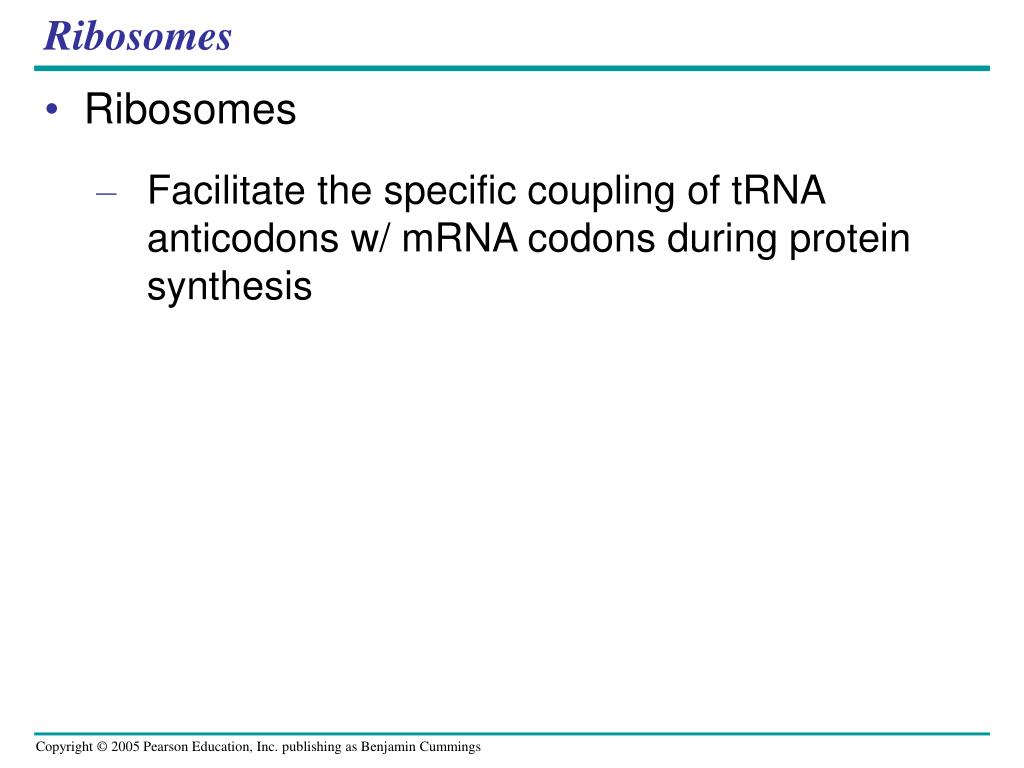 Ribosomes

• Ribosomes

– Facilitate the specific coupling of tRNA anticodons w/ mRNA codons during protein synthesis

Copyright © 2005 Pearson Education, Inc. publishing as Benjamin Cummings